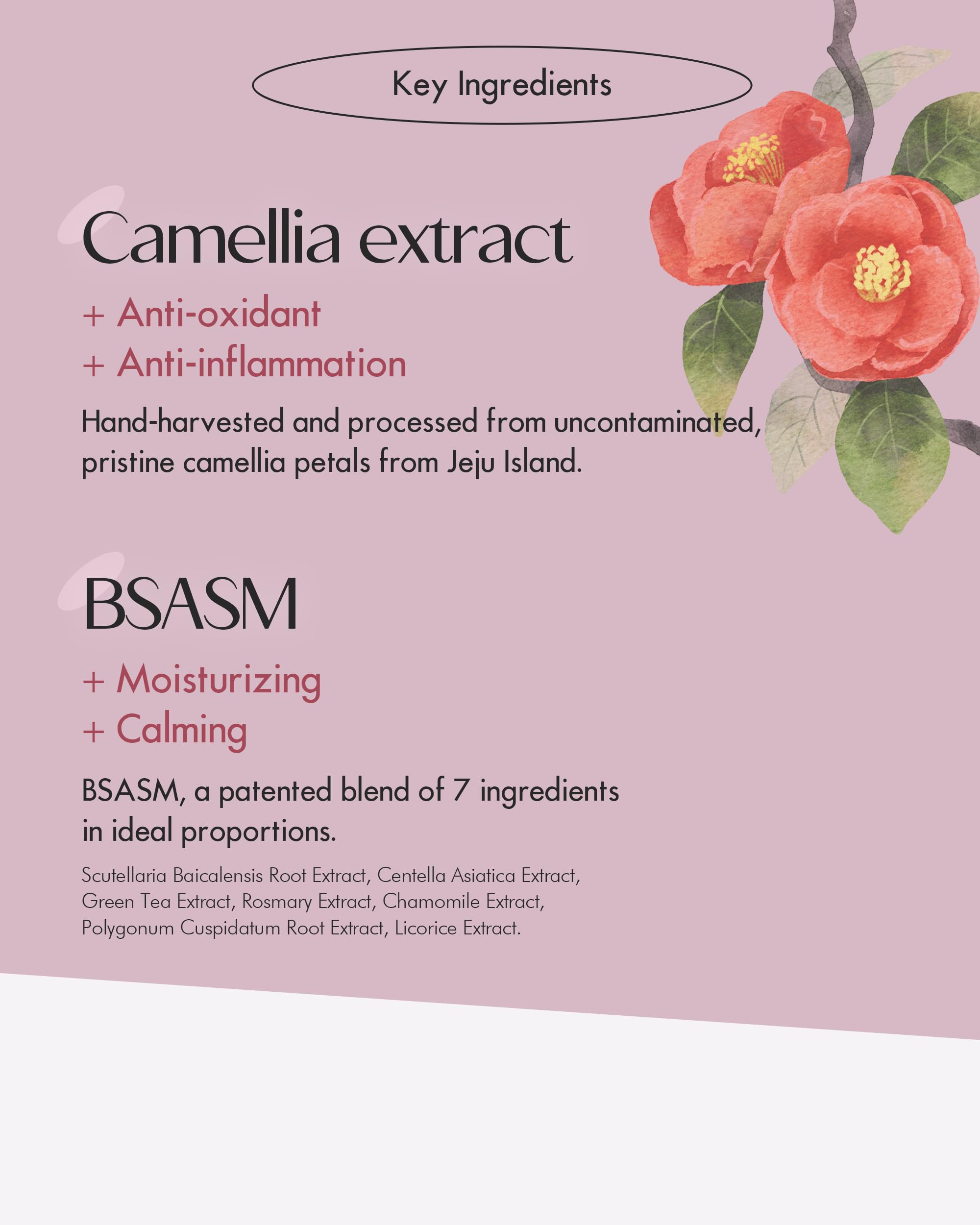 Key Ingredients

Camellia extract

+ Anti-oxidant
+ Anti-inflammation

Hand-harvested and processed from uncontaminated, pristine camellia petals from Jeju Island.

BSASM

+ Moisturizing
+ Calming

BSASM, a patented blend of 7 ingredients in ideal proportions.

Scutellaria Baicalensis Root Extract, Centella Asiatica Extract, Green Tea Extract, Rosmary Extract, Chamomile Extract, Polygonum Cuspidatum Root Extract, Licorice Extract.